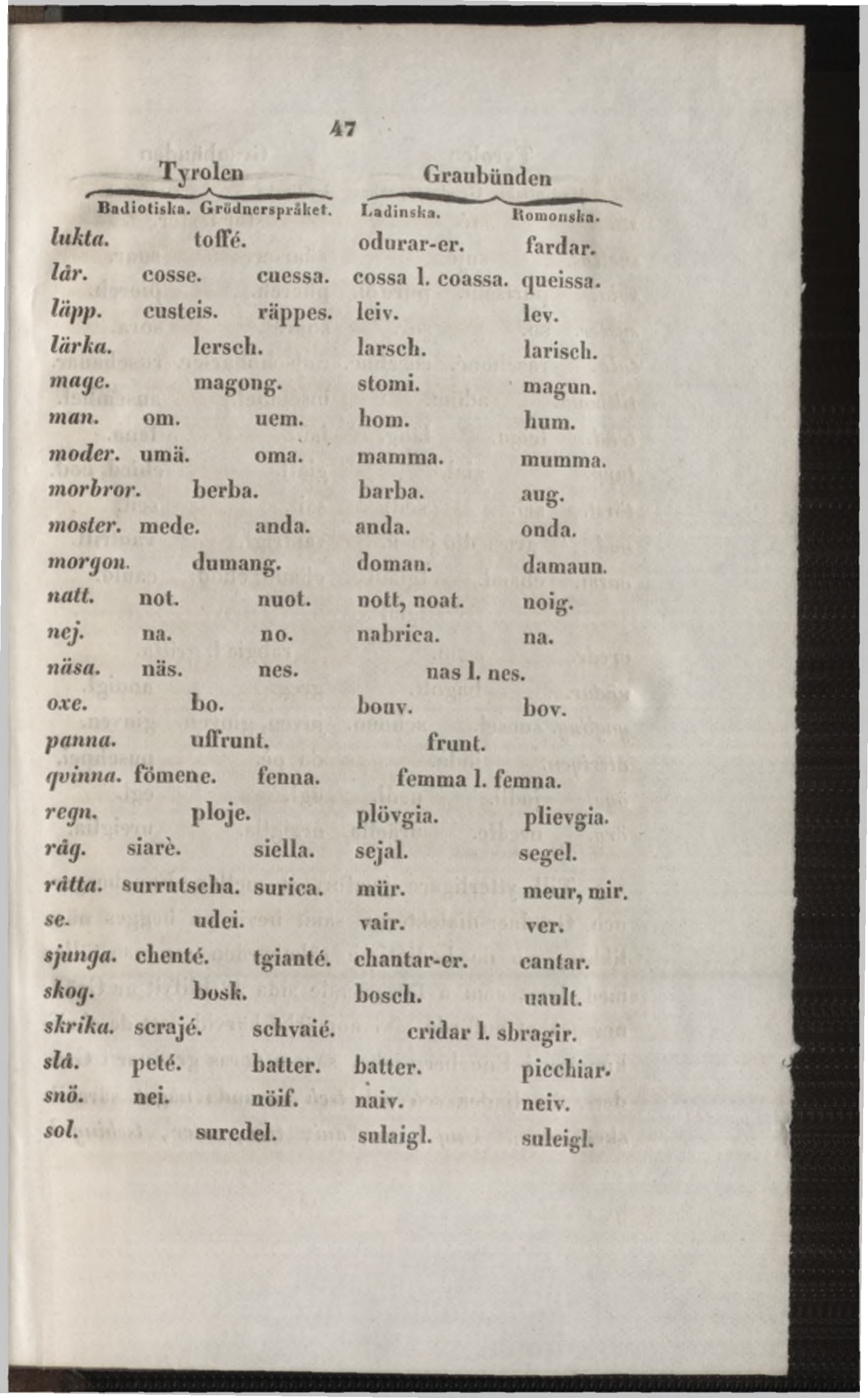 47

| | Tyrolen | | Graubünden | |
|---|---|---|---|---|
| | Badiotiska. | Grödnerspråket. | Ladinska. | Romonska. |
| lukta. | toffé. | | odurar-er. | fardar. |
| lår. | cosse. | cuessa. | cossa l. coassa. | queissa. |
| läpp. | custeis. | räppes. | leiv. | lev. |
| lärka. | lersch. | | larsch. | larisch. |
| mage. | magong. | | stomi. | magun. |
| man. | om. | uem. | hom. | hum. |
| moder. | umä. | oma. | mamma. | mumma. |
| morbror. | berba. | | barba. | aug. |
| moster. | mede. | anda. | anda. | onda. |
| morgon. | dumang. | | doman. | damaun. |
| natt. | not. | nuot. | nott, noat. | noig. |
| nej. | na. | no. | nabrica. | na. |
| näsa. | näs. | nes. | nas l. nes. | |
| oxe. | bo. | | bouv. | bov. |
| panna. | uffrunt. | | frunt. | |
| qvinna. | fömene. | fenna. | femma l. femna. | |
| regn. | ploje. | | plövgia. | plievgia. |
| råg. | siarè. | siella. | sejal. | segel. |
| råtta. | surrutscha. | surica. | mür. | meur, mir. |
| se. | udei. | | vair. | ver. |
| sjunga. | chenté. | tgianté. | chantar-er. | cantar. |
| skog. | bosk. | | bosch. | uault. |
| skrika. | scrajé. | schvaié. | cridar l. sbragir. | |
| slå. | peté. | batter. | batter. | picchiar. |
| snö. | nei. | nöif. | naiv. | neiv. |
| sol. | suredel. | | sulaigl. | suleigl. |